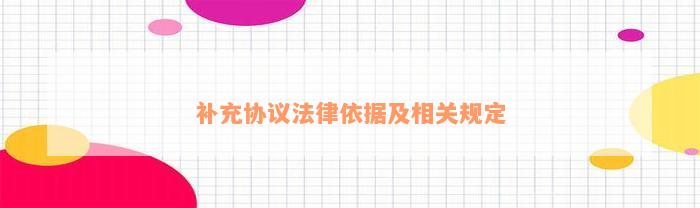 补充协议法律依据及相关规定